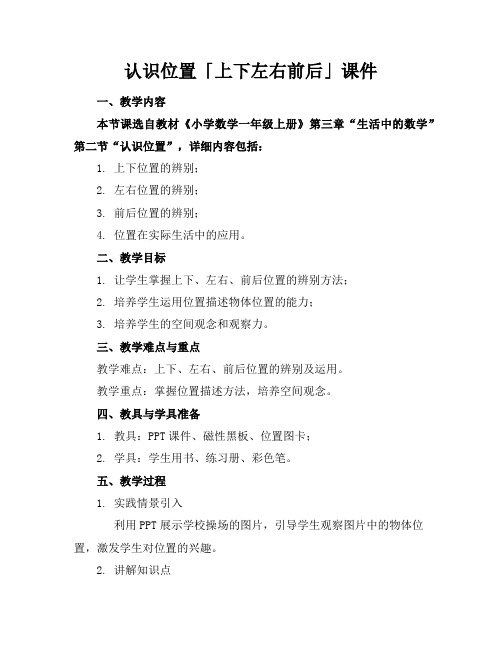 认识位置「上下左右前后」课件

一、教学内容

本节课选自教材《小学数学一年级上册》第三章“生活中的数学”第二节“认识位置”，详细内容包括：

1. 上下位置的辨别；

2. 左右位置的辨别；

3. 前后位置的辨别；

4. 位置在实际生活中的应用。

二、教学目标

1. 让学生掌握上下、左右、前后位置的辨别方法；

2. 培养学生运用位置描述物体位置的能力；

3. 培养学生的空间观念和观察力。

三、教学难点与重点

教学难点：上下、左右、前后位置的辨别及运用。

教学重点：掌握位置描述方法，培养空间观念。

四、教具与学具准备

1. 教具：PPT 课件、磁性黑板、位置图卡；

2. 学具：学生用书、练习册、彩色笔。

五、教学过程

1. 实践情景引入

利用 PPT 展示学校操场的图片，引导学生观察图片中的物体位置，激发学生对位置的兴趣。

2. 讲解知识点